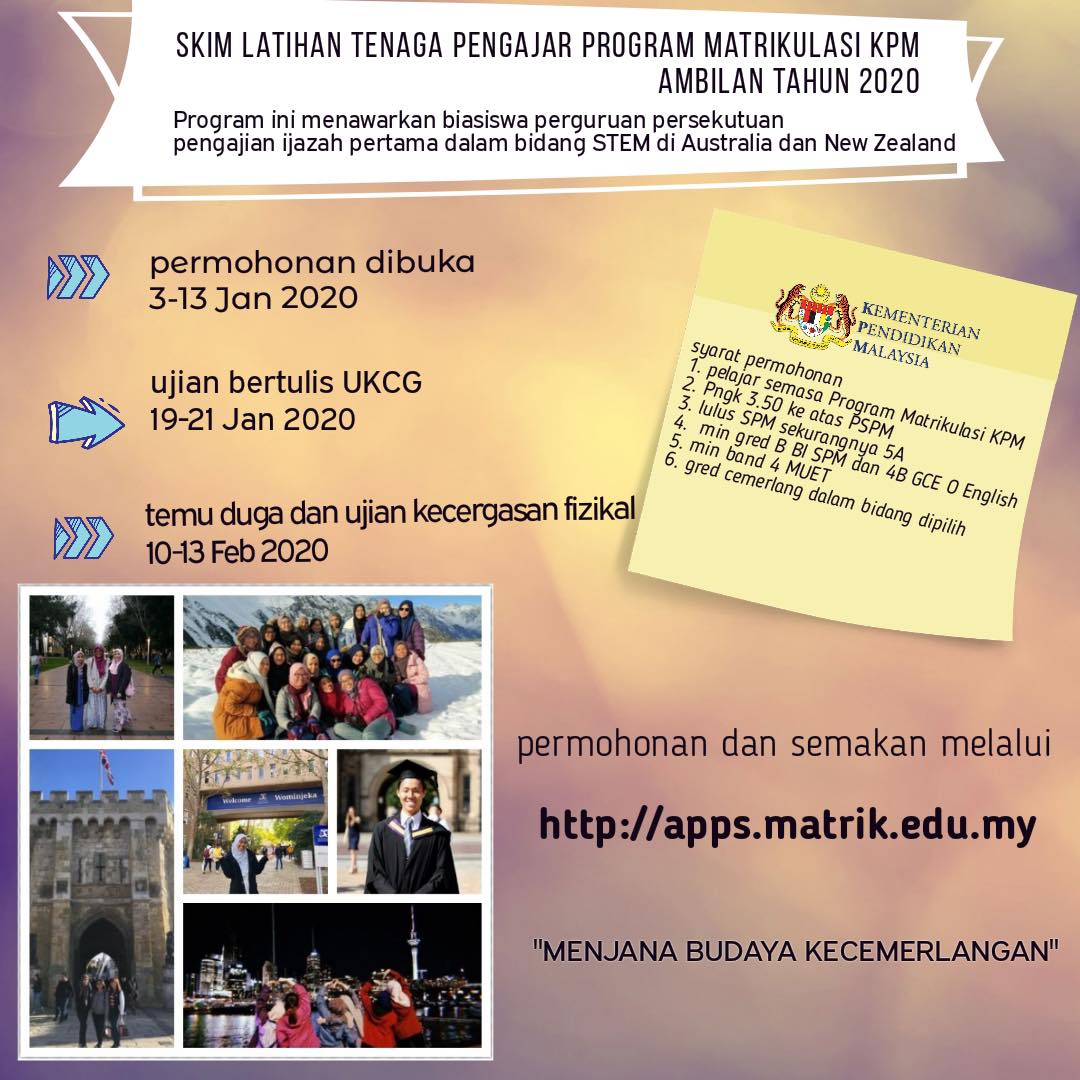 SKIM LATIHAN TENAGA PENGAJAR PROGRAM MATRIKULASI KPM AMBILAN TAHUN 2020

Program ini menawarkan biasiswa perguruan persekutuan pengajian ijazah pertama dalam bidang STEM di Australia dan New Zealand

permohonan dibuka
3-13 Jan 2020

ujian bertulis UKCG
19-21 Jan 2020

temu duga dan ujian kecergasan fizikal
10-13 Feb 2020

KEMENTERIAN PENDIDIKAN MALAYSIA

syarat permohonan
1. pelajar semasa Program Matrikulasi KPM
2. Pngk 3.50 ke atas PSPM
3. lulus SPM sekurangnya 5A
4. min gred B BI SPM dan 4B GCE O English
5. min band 4 MUET
6. gred cemerlang dalam bidang dipilih

Welcome Wominjeka

permohonan dan semakan melalui

http://apps.matrik.edu.my

"MENJANA BUDAYA KECEMERLANGAN"